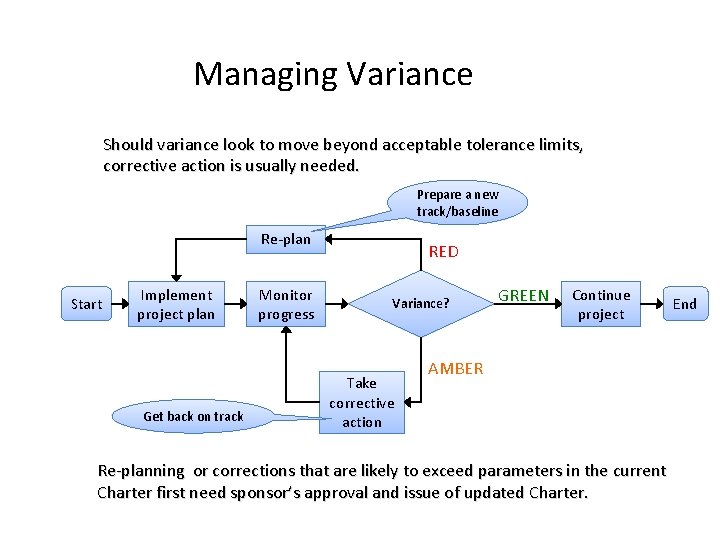 Managing Variance

Should variance look to move beyond acceptable tolerance limits, corrective action is usually needed.

Prepare a new track/baseline

Re-plan

RED

Start

Implement project plan

Monitor progress

Variance?

GREEN

Continue project

End

AMBER

Take corrective action

Get back on track

Re-planning or corrections that are likely to exceed parameters in the current Charter first need sponsor's approval and issue of updated Charter.